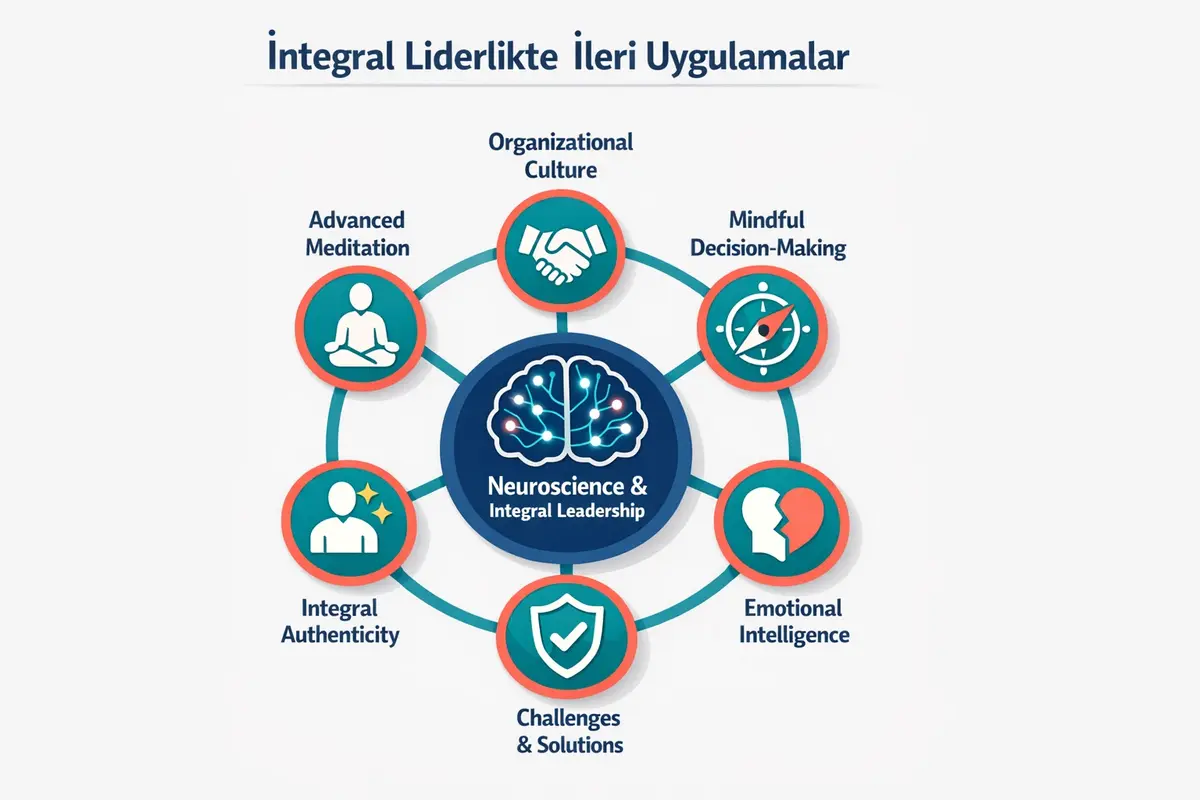 İntegral Liderlikte İleri Uygulamalar

Organizational Culture

Advanced Meditation

Mindful Decision-Making

Neuroscience & Integral Leadership

Integral Authenticity

Emotional Intelligence

Challenges & Solutions